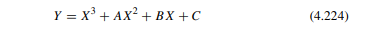 $Y = X^3 + AX^2 + BX + C$ (4.224)